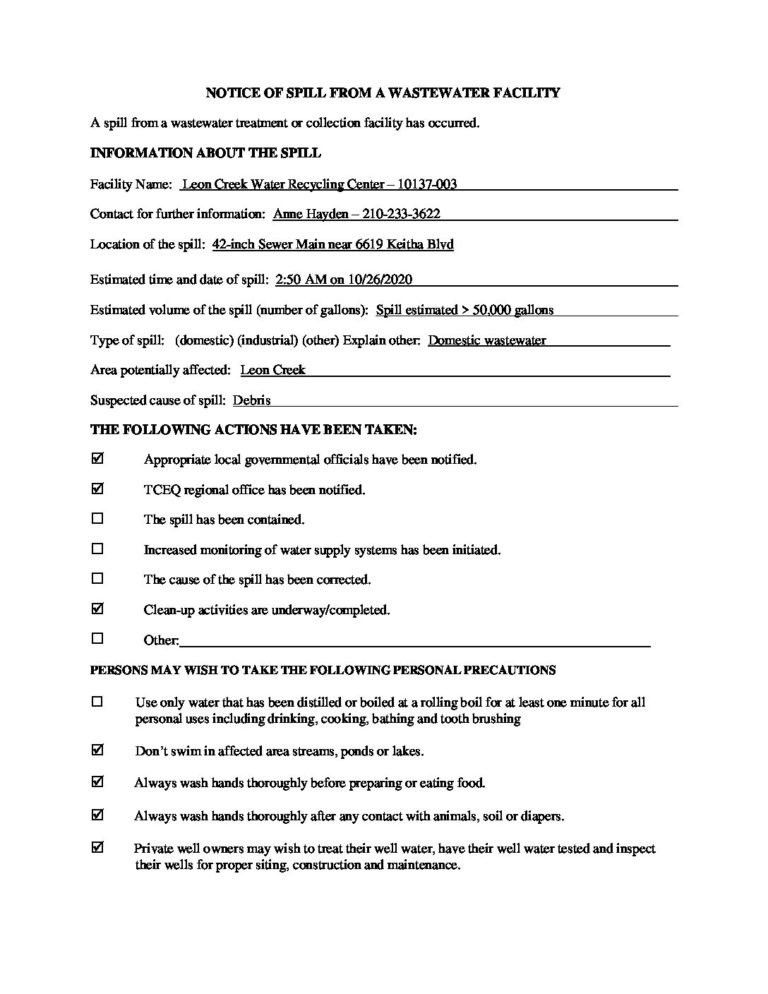 NOTICE OF SPILL FROM A WASTEWATER FACILITY

A spill from a wastewater treatment or collection facility has occurred.

INFORMATION ABOUT THE SPILL

Facility Name: Leon Creek Water Recycling Center – 10137-003

Contact for further information: Anne Hayden – 210-233-3622

Location of the spill: 42-inch Sewer Main near 6619 Keitha Blvd

Estimated time and date of spill: 2:50 AM on 10/26/2020

Estimated volume of the spill (number of gallons): Spill estimated > 50,000 gallons

Type of spill: (domestic) (industrial) (other) Explain other: Domestic wastewater

Area potentially affected: Leon Creek

Suspected cause of spill: Debris

THE FOLLOWING ACTIONS HAVE BEEN TAKEN:

☑ Appropriate local governmental officials have been notified.

☑ TCEQ regional office has been notified.

☐ The spill has been contained.

☐ Increased monitoring of water supply systems has been initiated.

☐ The cause of the spill has been corrected.

☑ Clean-up activities are underway/completed.

☐ Other:

PERSONS MAY WISH TO TAKE THE FOLLOWING PERSONAL PRECAUTIONS

☐ Use only water that has been distilled or boiled at a rolling boil for at least one minute for all personal uses including drinking, cooking, bathing and tooth brushing

☑ Don't swim in affected area streams, ponds or lakes.

☑ Always wash hands thoroughly before preparing or eating food.

☑ Always wash hands thoroughly after any contact with animals, soil or diapers.

☑ Private well owners may wish to treat their well water, have their well water tested and inspect their wells for proper siting, construction and maintenance.